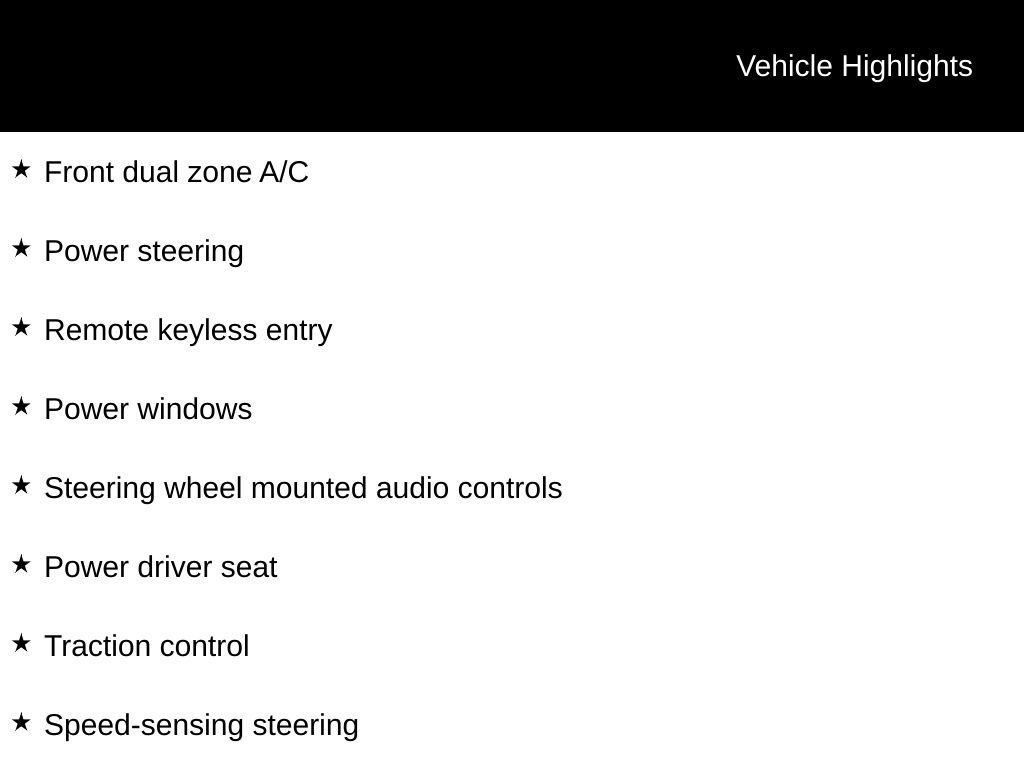 Vehicle Highlights

★ Front dual zone A/C

★ Power steering

★ Remote keyless entry

★ Power windows

★ Steering wheel mounted audio controls

★ Power driver seat

★ Traction control

★ Speed-sensing steering